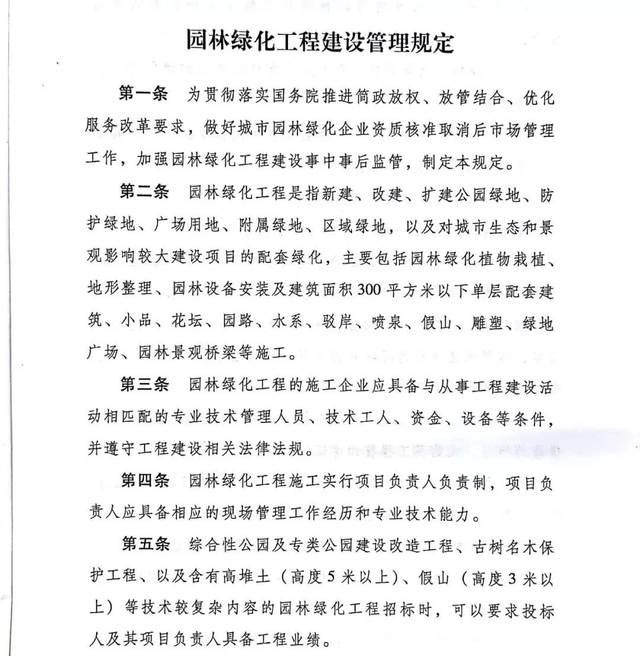 园林绿化工程建设管理规定

第一条　为贯彻落实国务院推进简政放权、放管结合、优化服务改革要求，做好城市园林绿化企业资质核准取消后市场管理工作，加强园林绿化工程建设事中事后监管，制定本规定。

第二条　园林绿化工程是指新建、改建、扩建公园绿地、防护绿地、广场用地、附属绿地、区域绿地，以及对城市生态和景观影响较大建设项目的配套绿化，主要包括园林绿化植物栽植、地形整理、园林设备安装及建筑面积300平方米以下单层配套建筑、小品、花坛、园路、水系、驳岸、喷泉、假山、雕塑、绿地广场、园林景观桥梁等施工。

第三条　园林绿化工程的施工企业应具备与从事工程建设活动相匹配的专业技术管理人员、技术工人、资金、设备等条件，并遵守工程建设相关法律法规。

第四条　园林绿化工程施工实行项目负责人负责制，项目负责人应具备相应的现场管理工作经历和专业技术能力。

第五条　综合性公园及专类公园建设改造工程、古树名木保护工程、以及含有高堆土（高度5米以上）、假山（高度3米以上）等技术较复杂内容的园林绿化工程招标时，可以要求投标人及其项目负责人具备工程业绩。